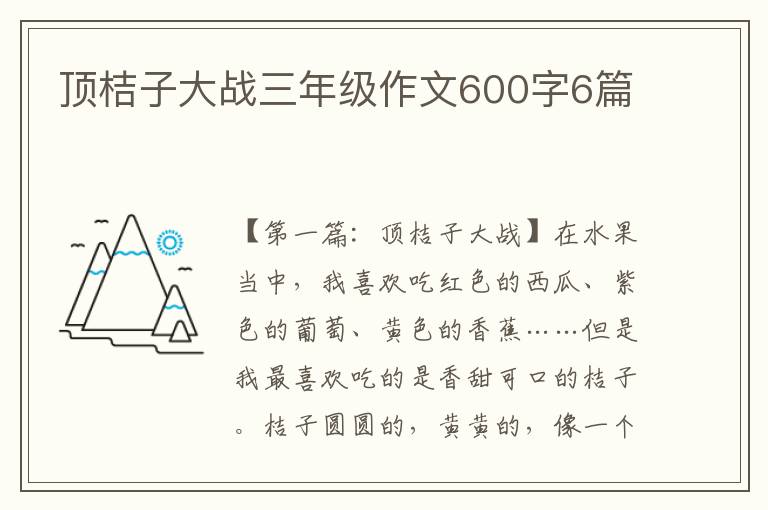 顶桔子大战三年级作文600字6篇

【第一篇：顶桔子大战】在水果当中，我喜欢吃红色的西瓜、紫色的葡萄、黄色的香蕉……但是我最喜欢吃的是香甜可口的桔子。桔子圆圆的，黄黄的，像一个